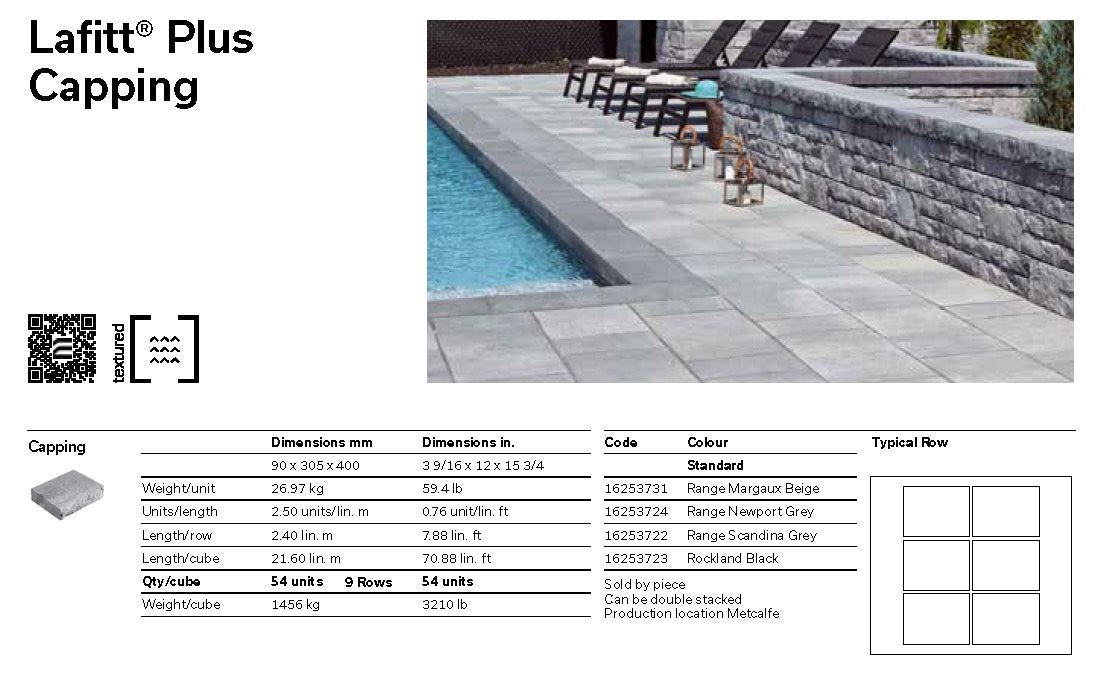 Lafitt® Plus
Capping

textured

Capping

| | Dimensions mm | Dimensions in. |
|---|---|---|
| | 90 x 305 x 400 | 3 9/16 x 12 x 15 3/4 |
| Weight/unit | 26.97 kg | 59.4 lb |
| Units/length | 2.50 units/lin. m | 0.76 unit/lin. ft |
| Length/row | 2.40 lin. m | 7.88 lin. ft |
| Length/cube | 21.60 lin. m | 70.88 lin. ft |
| Qty/cube | 54 units 9 Rows | 54 units |
| Weight/cube | 1456 kg | 3210 lb |

| Code | Colour |
|---|---|
| | Standard |
| 16253731 | Range Margaux Beige |
| 16253724 | Range Newport Grey |
| 16253722 | Range Scandina Grey |
| 16253723 | Rockland Black |

Sold by piece
Can be double stacked
Production location Metcalfe

Typical Row